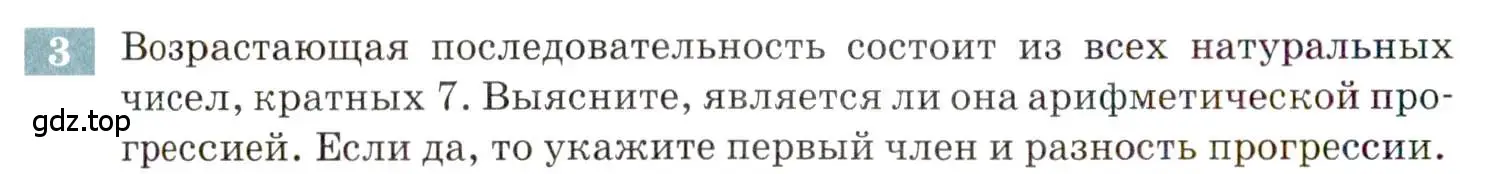 3 Возрастающая последовательность состоит из всех натуральных чисел, кратных 7. Выясните, является ли она арифметической прогрессией. Если да, то укажите первый член и разность прогрессии.

gdz.top